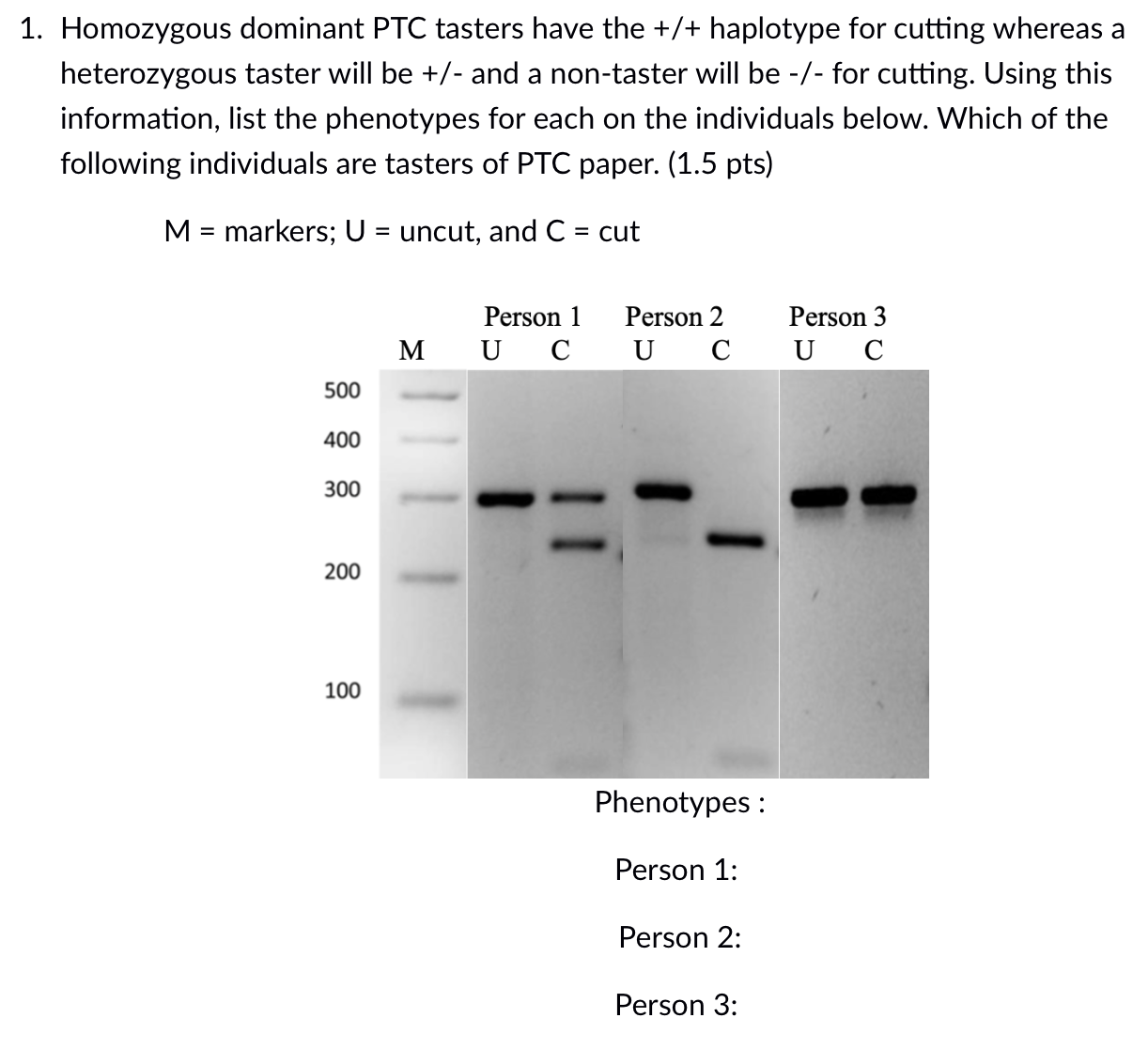 1. Homozygous dominant PTC tasters have the +/+ haplotype for cutting whereas a heterozygous taster will be +/- and a non-taster will be -/- for cutting. Using this information, list the phenotypes for each on the individuals below. Which of the following individuals are tasters of PTC paper. (1.5 pts)

M = markers; U = uncut, and C = cut

Person 1 Person 2 Person 3
M U C U C U C

500
400
300
200
100

Phenotypes :

Person 1:

Person 2:

Person 3: